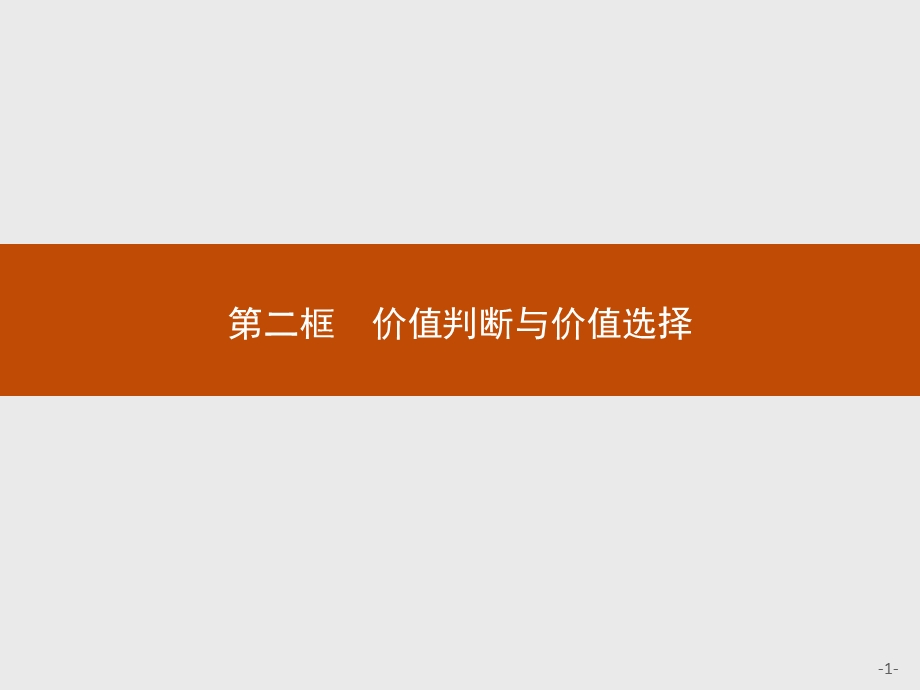 第二框　价值判断与价值选择

-1-